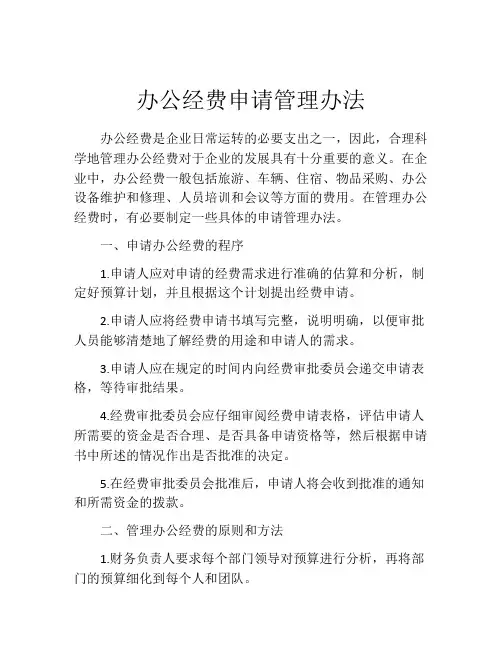 办公经费申请管理办法

办公经费是企业日常运转的必要支出之一，因此，合理科学地管理办公经费对于企业的发展具有十分重要的意义。在企业中，办公经费一般包括旅游、车辆、住宿、物品采购、办公设备维护和修理、人员培训和会议等方面的费用。在管理办公经费时，有必要制定一些具体的申请管理办法。

一、申请办公经费的程序

1.申请人应对申请的经费需求进行准确的估算和分析，制定好预算计划，并且根据这个计划提出经费申请。

2.申请人应将经费申请书填写完整，说明明确，以便审批人员能够清楚地了解经费的用途和申请人的需求。

3.申请人应在规定的时间内向经费审批委员会递交申请表格，等待审批结果。

4.经费审批委员会应仔细审阅经费申请表格，评估申请人所需要的资金是否合理、是否具备申请资格等，然后根据申请书中所述的情况作出是否批准的决定。

5.在经费审批委员会批准后，申请人将会收到批准的通知和所需资金的拨款。

二、管理办公经费的原则和方法

1.财务负责人要求每个部门领导对预算进行分析，再将部门的预算细化到每个人和团队。